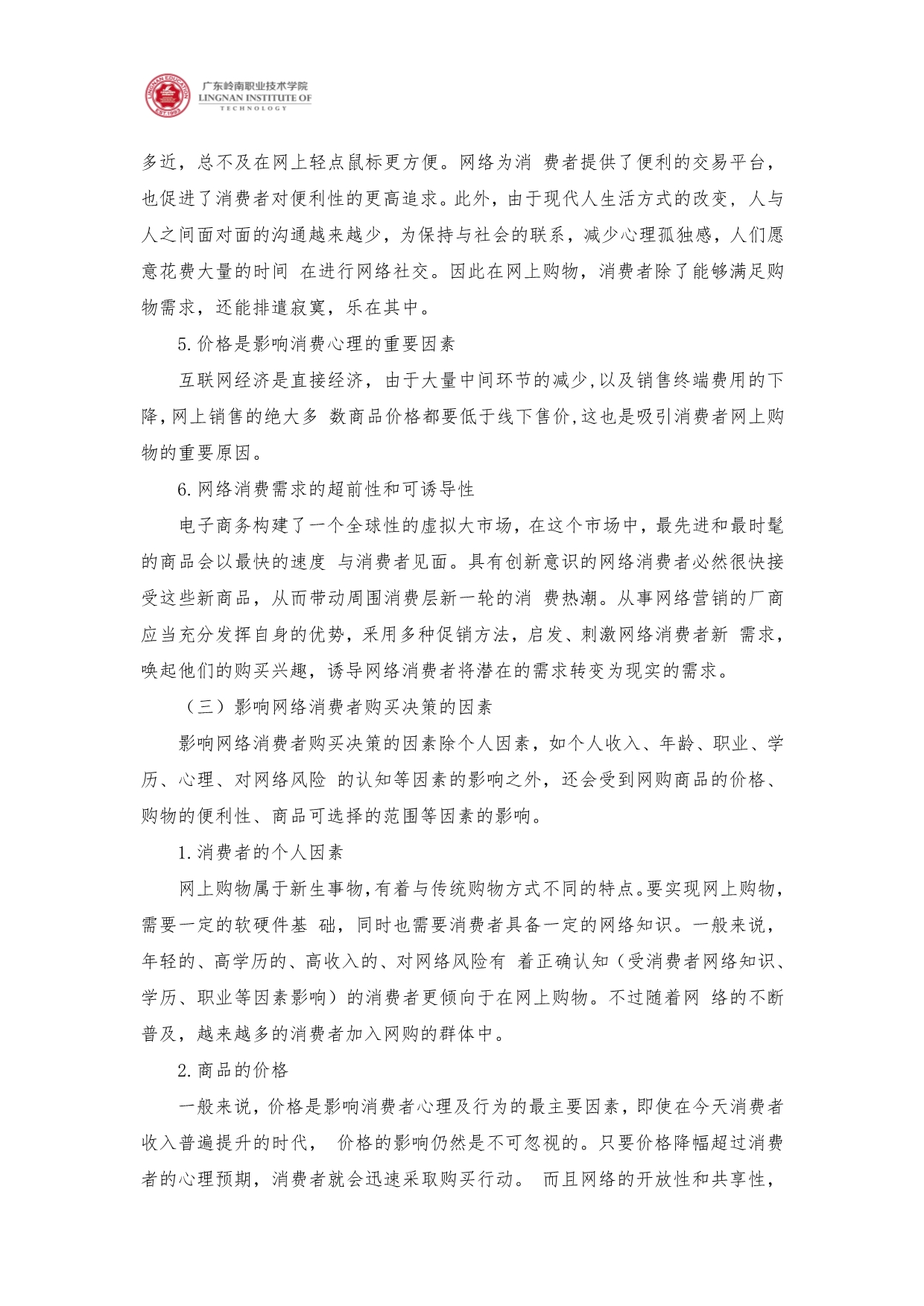 LINGNAN EDUCATION EST.1993
广东岭南职业技术学院
LINGNAN INSTITUTE OF TECHNOLOGY

多近，总不及在网上轻点鼠标更方便。网络为消 费者提供了便利的交易平台，也促进了消费者对便利性的更高追求。此外，由于现代人生活方式的改变，人与人之间面对面的沟通越来越少，为保持与社会的联系，减少心理孤独感，人们愿意花费大量的时间 在进行网络社交。因此在网上购物，消费者除了能够满足购物需求，还能排遣寂寞，乐在其中。

5.价格是影响消费心理的重要因素

互联网经济是直接经济，由于大量中间环节的减少,以及销售终端费用的下降,网上销售的绝大多 数商品价格都要低于线下售价,这也是吸引消费者网上购物的重要原因。

6.网络消费需求的超前性和可诱导性

电子商务构建了一个全球性的虚拟大市场，在这个市场中，最先进和最时髦的商品会以最快的速度 与消费者见面。具有创新意识的网络消费者必然很快接受这些新商品，从而带动周围消费层新一轮的消 费热潮。从事网络营销的厂商应当充分发挥自身的优势，采用多种促销方法，启发、刺激网络消费者新 需求，唤起他们的购买兴趣，诱导网络消费者将潜在的需求转变为现实的需求。

（三）影响网络消费者购买决策的因素

影响网络消费者购买决策的因素除个人因素，如个人收入、年龄、职业、学历、心理、对网络风险 的认知等因素的影响之外，还会受到网购商品的价格、购物的便利性、商品可选择的范围等因素的影响。

1.消费者的个人因素

网上购物属于新生事物,有着与传统购物方式不同的特点。要实现网上购物,需要一定的软硬件基 础，同时也需要消费者具备一定的网络知识。一般来说，年轻的、高学历的、高收入的、对网络风险有 着正确认知（受消费者网络知识、学历、职业等因素影响）的消费者更倾向于在网上购物。不过随着网 络的不断普及，越来越多的消费者加入网购的群体中。

2.商品的价格

一般来说，价格是影响消费者心理及行为的最主要因素，即使在今天消费者收入普遍提升的时代， 价格的影响仍然是不可忽视的。只要价格降幅超过消费者的心理预期，消费者就会迅速采取购买行动。 而且网络的开放性和共享性，